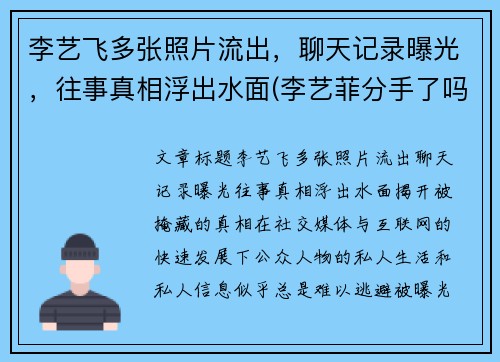 李艺飞多张照片流出，聊天记录曝光，往事真相浮出水面(李艺菲分手了吗

文章标题李艺飞多张照片流出聊天记录曝光往事真相浮出水面揭开被掩藏的真相在社交媒体与互联网的快速发展下公众人物的私人生活和私人信息似乎总是难以逃避被曝光